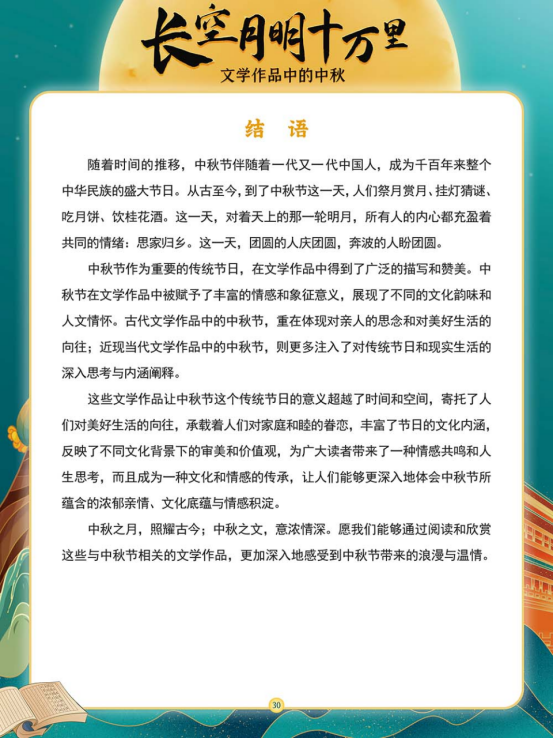 长空月明十万里
文学作品中的中秋

结　语

随着时间的推移，中秋节伴随着一代又一代中国人，成为千百年来整个中华民族的盛大节日。从古至今，到了中秋节这一天，人们祭月赏月、挂灯猜谜、吃月饼、饮桂花酒。这一天，对着天上的那一轮明月，所有人的内心都充盈着共同的情绪：思家归乡。这一天，团圆的人庆团圆，奔波的人盼团圆。

中秋节作为重要的传统节日，在文学作品中得到了广泛的描写和赞美。中秋节在文学作品中被赋予了丰富的情感和象征意义，展现了不同的文化韵味和人文情怀。古代文学作品中的中秋节，重在体现对亲人的思念和对美好生活的向往；近现当代文学作品中的中秋节，则更多注入了对传统节日和现实生活的深入思考与内涵阐释。

这些文学作品让中秋节这个传统节日的意义超越了时间和空间，寄托了人们对美好生活的向往，承载着人们对家庭和睦的眷恋，丰富了节日的文化内涵，反映了不同文化背景下的审美和价值观，为广大读者带来了一种情感共鸣和人生思考，而且成为一种文化和情感的传承，让人们能够更深入地体会中秋节所蕴含的浓郁亲情、文化底蕴与情感积淀。

中秋之月，照耀古今；中秋之文，意浓情深。愿我们能够通过阅读和欣赏这些与中秋节相关的文学作品，更加深入地感受到中秋节带来的浪漫与温情。

30